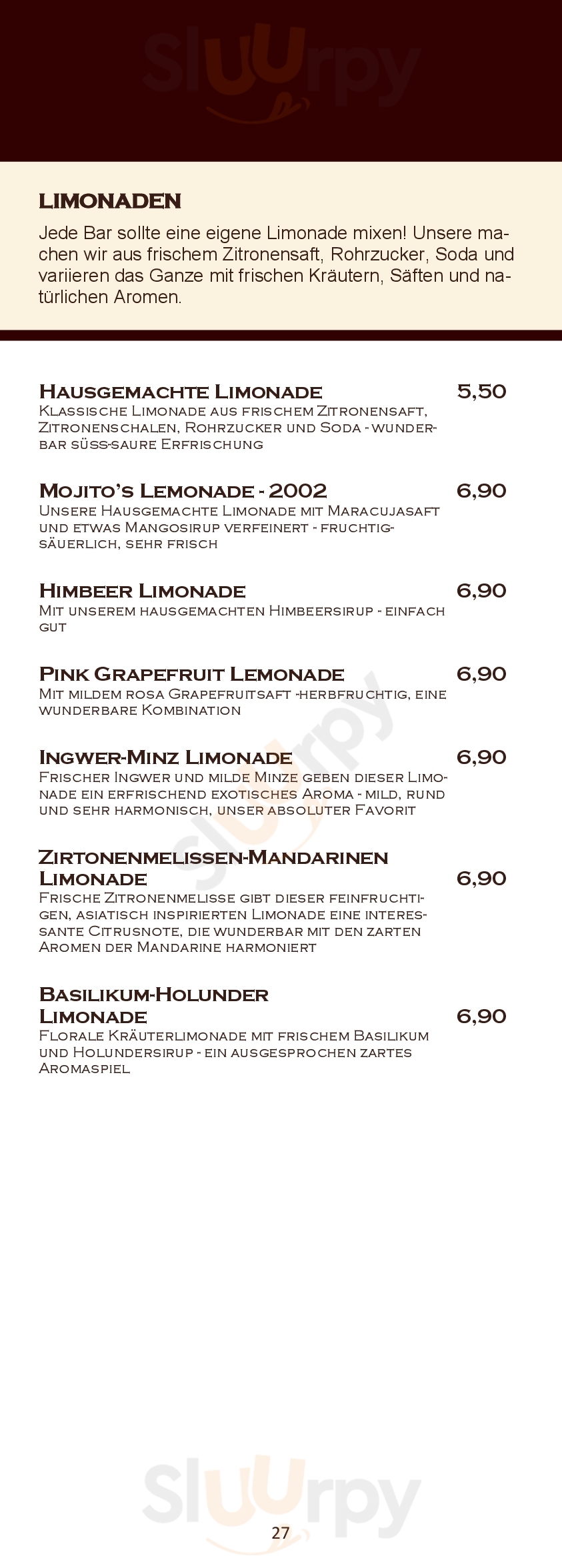 Sluurpy

LIMONADEN

Jede Bar sollte eine eigene Limonade mixen! Unsere machen wir aus frischem Zitronensaft, Rohrzucker, Soda und variieren das Ganze mit frischen Kräutern, Säften und natürlichen Aromen.

Hausgemachte Limonade 5,50
Klassische Limonade aus frischem Zitronensaft, Zitronenschalen, Rohrzucker und Soda - wunderbar süss-saure Erfrischung

Mojito's Lemonade - 2002 6,90
Unsere Hausgemachte Limonade mit Maracujasaft und etwas Mangosirup verfeinert - fruchtig-säuerlich, sehr frisch

Himbeer Limonade 6,90
Mit unserem hausgemachten Himbeersirup - einfach gut

Pink Grapefruit Lemonade 6,90
Mit mildem rosa Grapefruitsaft -herbfruchtig, eine wunderbare Kombination

Ingwer-Minz Limonade 6,90
Frischer Ingwer und milde Minze geben dieser Limonade ein erfrischend exotisches Aroma - mild, rund und sehr harmonisch, unser absoluter Favorit

Zirtonenmelissen-Mandarinen Limonade 6,90
Frische Zitronenmelisse gibt dieser feinfruchtigen, asiatisch inspirierten Limonade eine interessante Citrusnote, die wunderbar mit den zarten Aromen der Mandarine harmoniert

Basilikum-Holunder Limonade 6,90
Florale Kräuterlimonade mit frischem Basilikum und Holundersirup - ein ausgesprochen zartes Aromaspiel

Sluurpy

27